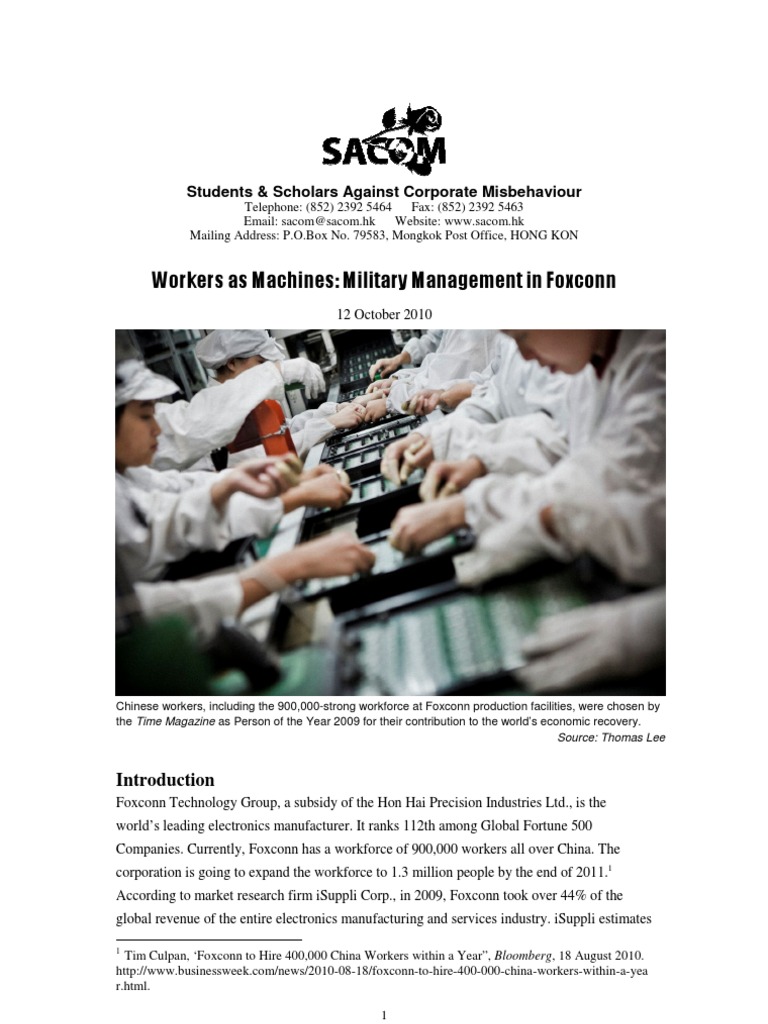 SACOM

Students & Scholars Against Corporate Misbehaviour
Telephone: (852) 2392 5464 Fax: (852) 2392 5463
Email: sacom@sacom.hk Website: www.sacom.hk
Mailing Address: P.O.Box No. 79583, Mongkok Post Office, HONG KON

Workers as Machines: Military Management in Foxconn

12 October 2010

Chinese workers, including the 900,000-strong workforce at Foxconn production facilities, were chosen by the Time Magazine as Person of the Year 2009 for their contribution to the world's economic recovery.
Source: Thomas Lee

Introduction
Foxconn Technology Group, a subsidy of the Hon Hai Precision Industries Ltd., is the world's leading electronics manufacturer. It ranks 112th among Global Fortune 500 Companies. Currently, Foxconn has a workforce of 900,000 workers all over China. The corporation is going to expand the workforce to 1.3 million people by the end of 2011.$^1$ According to market research firm iSuppli Corp., in 2009, Foxconn took over 44% of the global revenue of the entire electronics manufacturing and services industry. iSuppli estimates

$^1$ Tim Culpan, 'Foxconn to Hire 400,000 China Workers within a Year", Bloomberg, 18 August 2010. http://www.businessweek.com/news/2010-08-18/foxconn-to-hire-400-000-china-workers-within-a-year.html.

1